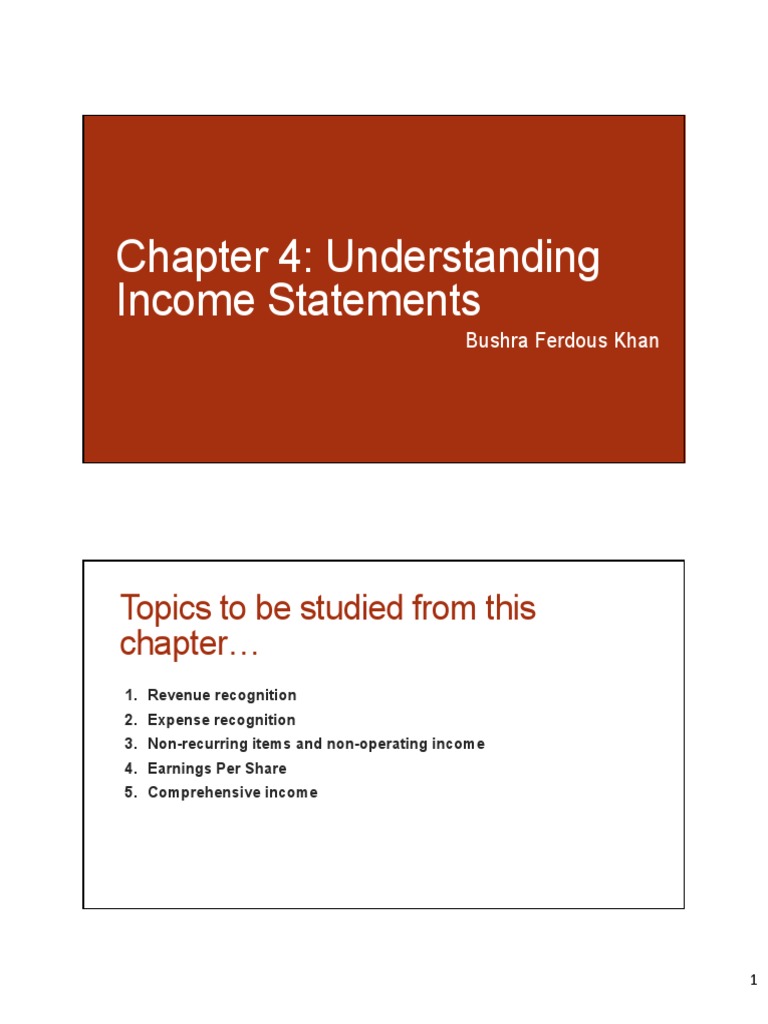 Chapter 4: Understanding Income Statements

Bushra Ferdous Khan

Topics to be studied from this chapter…

1. Revenue recognition
2. Expense recognition
3. Non-recurring items and non-operating income
4. Earnings Per Share
5. Comprehensive income

1